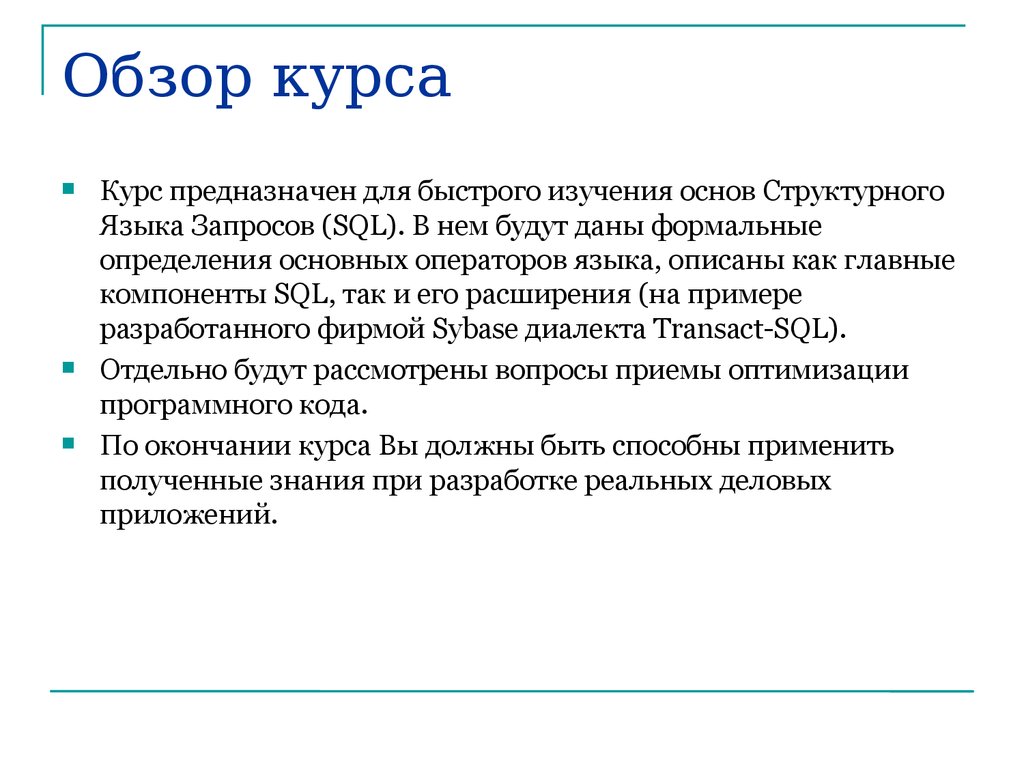 Обзор курса

Курс предназначен для быстрого изучения основ Структурного Языка Запросов (SQL). В нем будут даны формальные определения основных операторов языка, описаны как главные компоненты SQL, так и его расширения (на примере разработанного фирмой Sybase диалекта Transact-SQL).

Отдельно будут рассмотрены вопросы приемы оптимизации программного кода.

По окончании курса Вы должны быть способны применить полученные знания при разработке реальных деловых приложений.